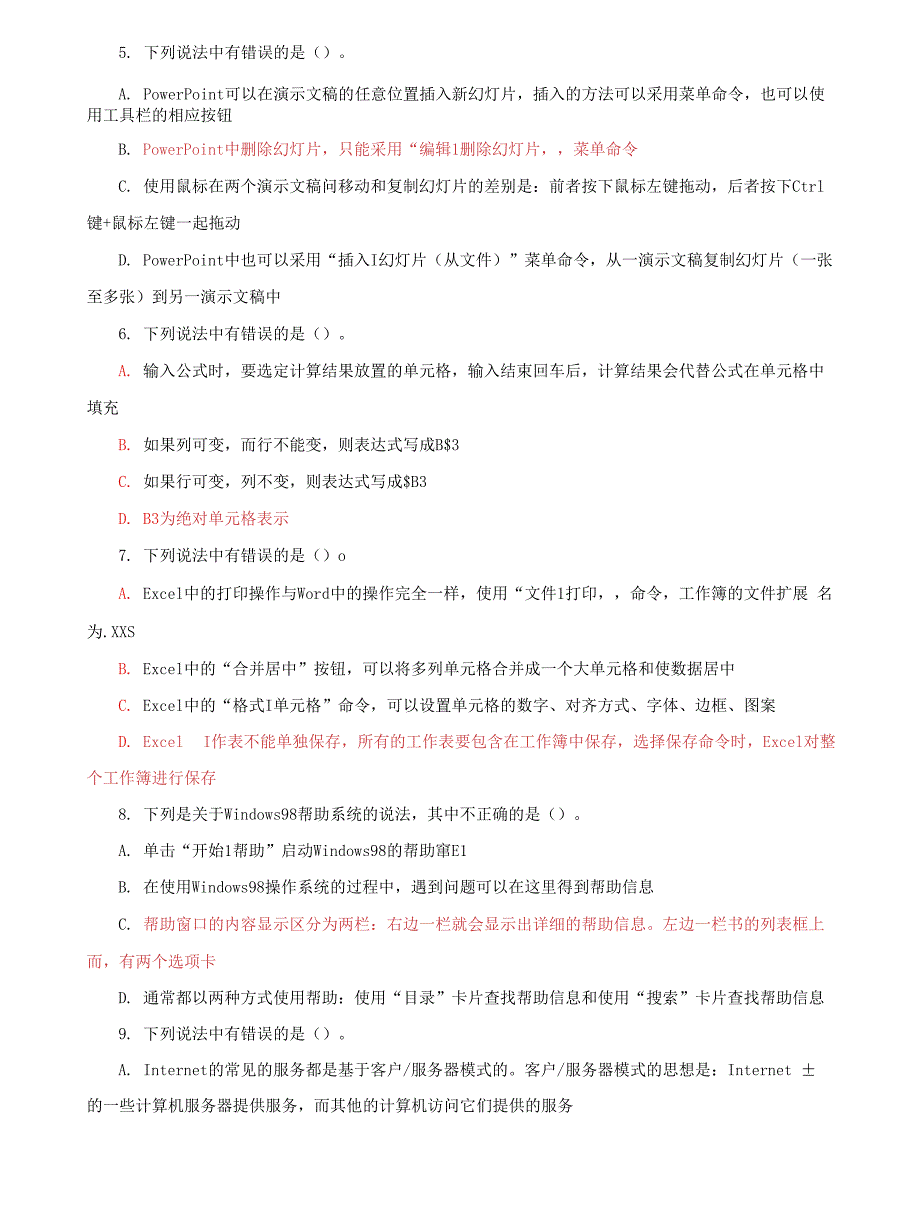 5. 下列说法中有错误的是（）。

A. PowerPoint可以在演示文稿的任意位置插入新幻灯片，插入的方法可以采用菜单命令，也可以使用工具栏的相应按钮

B. PowerPoint中删除幻灯片，只能采用“编辑1删除幻灯片，，菜单命令

C. 使用鼠标在两个演示文稿问移动和复制幻灯片的差别是：前者按下鼠标左键拖动，后者按下Ctrl键+鼠标左键一起拖动

D. PowerPoint中也可以采用“插入I幻灯片（从文件）”菜单命令，从一演示文稿复制幻灯片（一张至多张）到另一演示文稿中

6. 下列说法中有错误的是（）。

A. 输入公式时，要选定计算结果放置的单元格，输入结束回车后，计算结果会代替公式在单元格中填充

B. 如果列可变，而行不能变，则表达式写成B$3

C. 如果行可变，列不变，则表达式写成$B3

D. B3为绝对单元格表示

7. 下列说法中有错误的是（）o

A. Excel中的打印操作与Word中的操作完全一样，使用“文件1打印，，命令，工作簿的文件扩展 名为.XXS

B. Excel中的“合并居中”按钮，可以将多列单元格合并成一个大单元格和使数据居中

C. Excel中的“格式I单元格”命令，可以设置单元格的数字、对齐方式、字体、边框、图案

D. Excel I作表不能单独保存，所有的工作表要包含在工作簿中保存，选择保存命令时，Excel对整个工作簿进行保存

8. 下列是关于Windows98帮助系统的说法，其中不正确的是（）。

A. 单击“开始1帮助”启动Windows98的帮助窜E1

B. 在使用Windows98操作系统的过程中，遇到问题可以在这里得到帮助信息

C. 帮助窗口的内容显示区分为两栏：右边一栏就会显示出详细的帮助信息。左边一栏书的列表框上而，有两个选项卡

D. 通常都以两种方式使用帮助：使用“目录”卡片查找帮助信息和使用“搜索”卡片查找帮助信息

9. 下列说法中有错误的是（）。

A. Internet的常见的服务都是基于客户/服务器模式的。客户/服务器模式的思想是：Internet ±的一些计算机服务器提供服务，而其他的计算机访问它们提供的服务